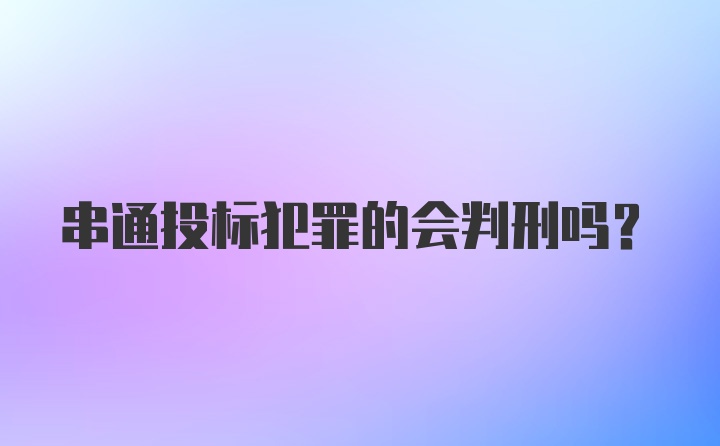 串通投标犯罪的会判刑吗？